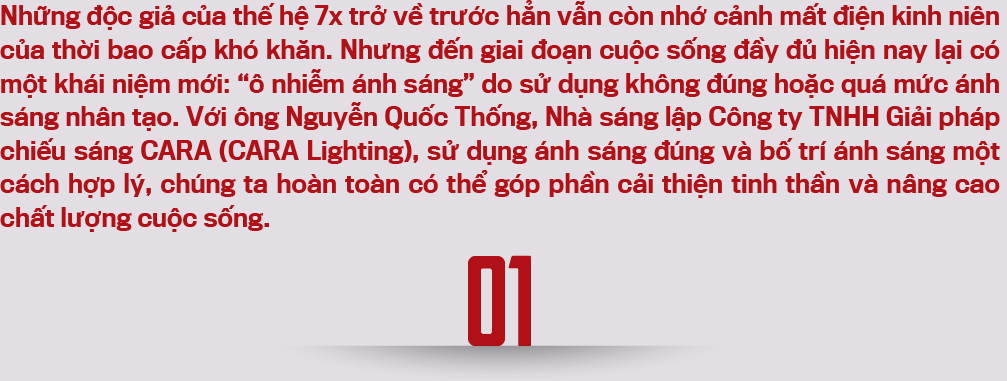 Những độc giả của thế hệ 7x trở về trước hẳn vẫn còn nhớ cảnh mất điện kinh niên của thời bao cấp khó khăn. Nhưng đến giai đoạn cuộc sống đầy đủ hiện nay lại có một khái niệm mới: “ô nhiễm ánh sáng” do sử dụng không đúng hoặc quá mức ánh sáng nhân tạo. Với ông Nguyễn Quốc Thống, Nhà sáng lập Công ty TNHH Giải pháp chiếu sáng CARA (CARA Lighting), sử dụng ánh sáng đúng và bố trí ánh sáng một cách hợp lý, chúng ta hoàn toàn có thể góp phần cải thiện tinh thần và nâng cao chất lượng cuộc sống.

01